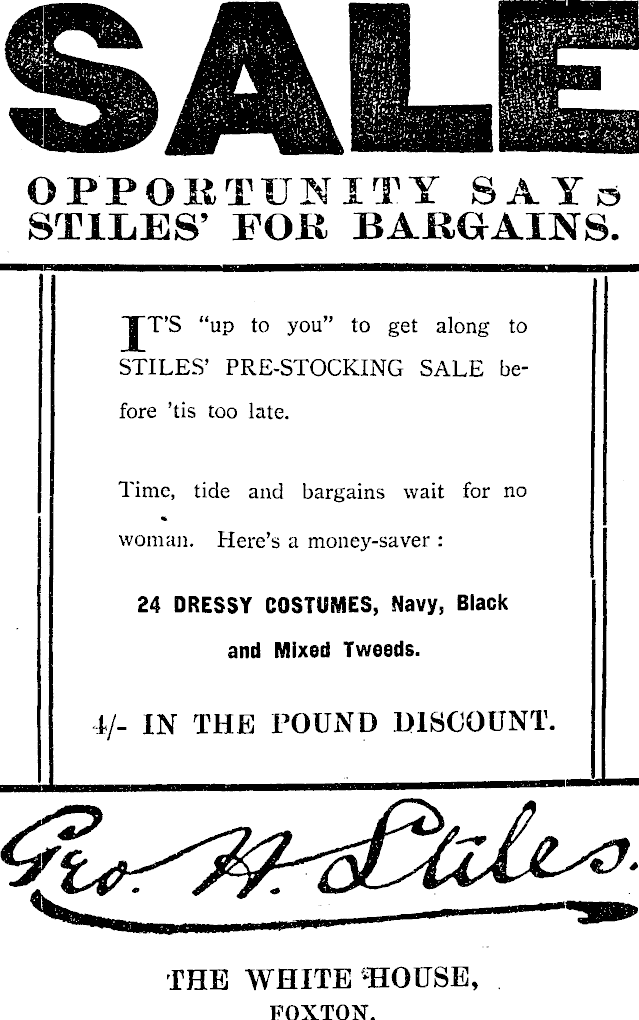 SALE

OPPORTUNITY SAYS STILES' FOR BARGAINS.

IT'S "up to you" to get along to STILES' PRE-STOCKING SALE before 'tis too late.

Time, tide and bargains wait for no woman. Here's a money-saver :

24 DRESSY COSTUMES, Navy, Black and Mixed Tweeds.

4/- IN THE POUND DISCOUNT.

Geo. H. Stiles.

THE WHITE HOUSE, FOXTON.